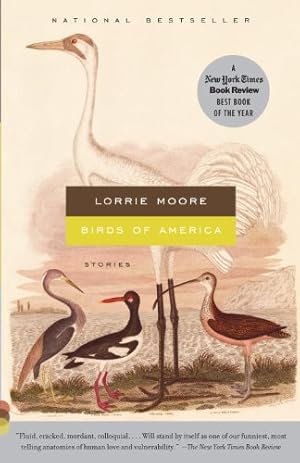 NATIONAL BESTSELLER

A New York Times Book Review BEST BOOK OF THE YEAR

LORRIE MOORE

BIRDS OF AMERICA

STORIES

"Fluid, cracked, mordant, colloquial. . . . Will stand by itself as one of our funniest, most telling anatomies of human love and vulnerability." —The New York Times Book Review